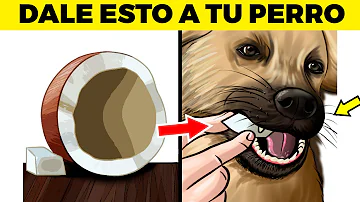 DALE ESTO A TU PERRO